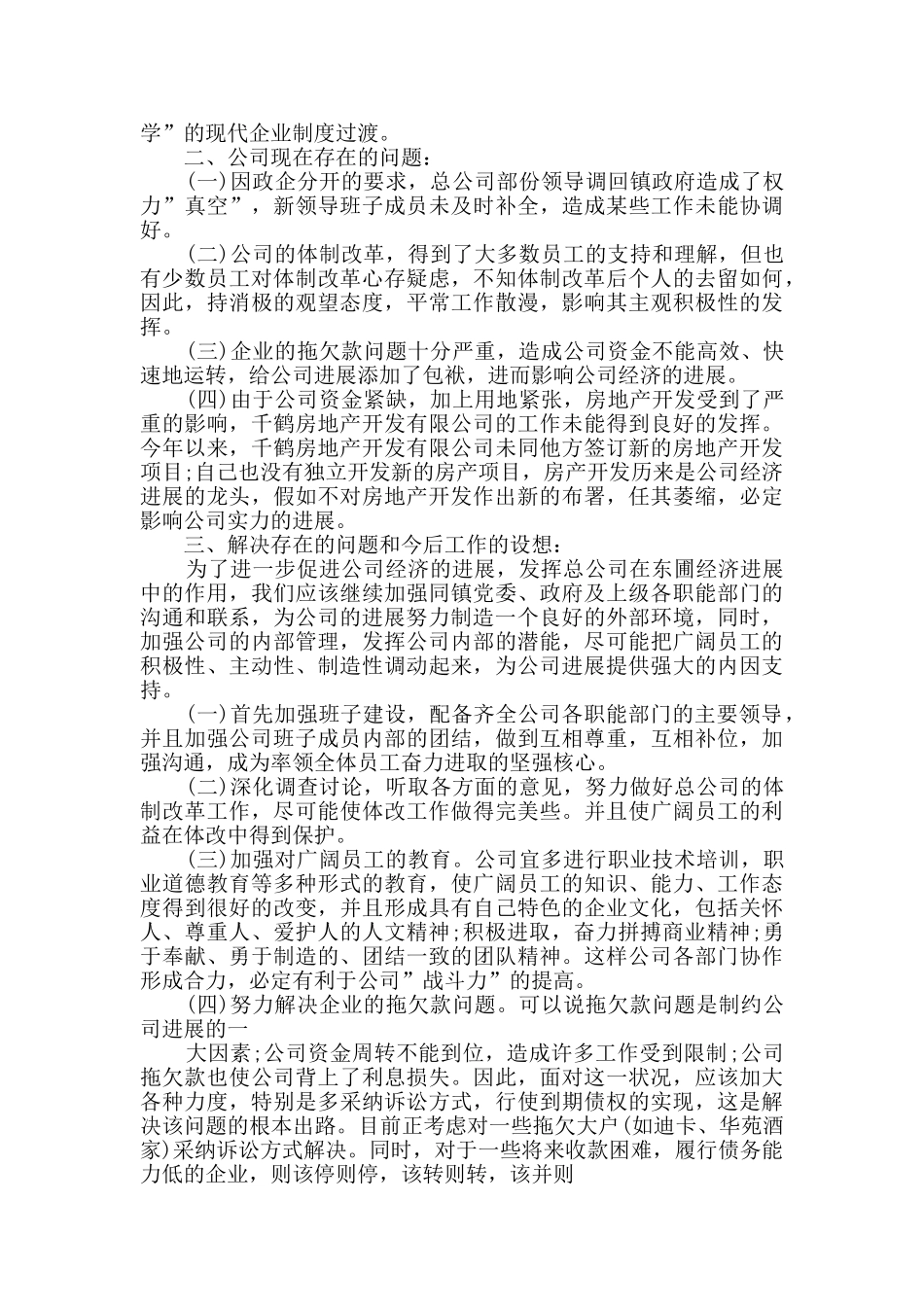 学”的现代企业制度过渡。

二、公司现在存在的问题：

(一)因政企分开的要求，总公司部份领导调回镇政府造成了权力”真空”，新领导班子成员未及时补全，造成某些工作未能协调好。

(二)公司的体制改革，得到了大多数员工的支持和理解，但也有少数员工对体制改革心存疑虑，不知体制改革后个人的去留如何，因此，持消极的观望态度，平常工作散漫，影响其主观积极性的发挥。

(三)企业的拖欠款问题十分严重，造成公司资金不能高效、快速地运转，给公司进展添加了包袱，进而影响公司经济的进展。

(四)由于公司资金紧缺，加上用地紧张，房地产开发受到了严重的影响，千鹤房地产开发有限公司的工作未能得到良好的发挥。今年以来，千鹤房地产开发有限公司未同他方签订新的房地产开发项目;自己也没有独立开发新的房产项目，房产开发历来是公司经济进展的龙头，假如不对房地产开发作出新的布署，任其萎缩，必定影响公司实力的进展。

三、解决存在的问题和今后工作的设想：

为了进一步促进公司经济的进展，发挥总公司在东圃经济进展中的作用，我们应该继续加强同镇党委、政府及上级各职能部门的沟通和联系，为公司的进展努力制造一个良好的外部环境，同时，加强公司的内部管理，发挥公司内部的潜能，尽可能把广阔员工的积极性、主动性、制造性调动起来，为公司进展提供强大的内因支持。

(一)首先加强班子建设，配备齐全公司各职能部门的主要领导，并且加强公司班子成员内部的团结，做到互相尊重，互相补位，加强沟通，成为率领全体员工奋力进取的坚强核心。

(二)深化调查讨论，听取各方面的意见，努力做好总公司的体制改革工作，尽可能使体改工作做得完美些。并且使广阔员工的利益在体改中得到保护。

(三)加强对广阔员工的教育。公司宜多进行职业技术培训，职业道德教育等多种形式的教育，使广阔员工的知识、能力、工作态度得到很好的改变，并且形成具有自己特色的企业文化，包括关怀人、尊重人、爱护人的人文精神;积极进取，奋力拼搏商业精神;勇于奉献、勇于制造的、团结一致的团队精神。这样公司各部门协作形成合力，必定有利于公司”战斗力”的提高。

(四)努力解决企业的拖欠款问题。可以说拖欠款问题是制约公司进展的一

大因素;公司资金周转不能到位，造成许多工作受到限制;公司拖欠款也使公司背上了利息损失。因此，面对这一状况，应该加大各种力度，特别是多采纳诉讼方式，行使到期债权的实现，这是解决该问题的根本出路。目前正考虑对一些拖欠大户(如迪卡、华苑酒家)采纳诉讼方式解决。同时，对于一些将来收款困难，履行债务能力低的企业，则该停则停，该转则转，该并则